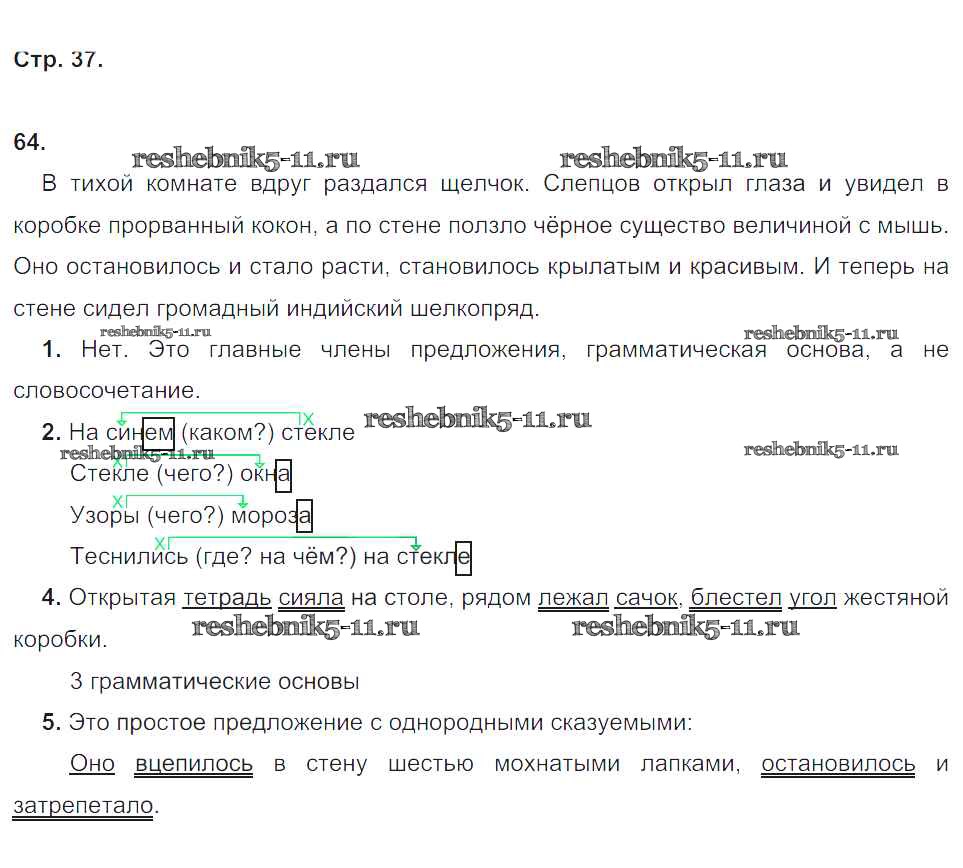 Стр. 37.

64.

В тихой комнате вдруг раздался щелчок. Слепцов открыл глаза и увидел в коробке прорванный кокон, а по стене ползло чёрное существо величиной с мышь. Оно остановилось и стало расти, становилось крылатым и красивым. И теперь на стене сидел громадный индийский шелкопряд.

1. Нет. Это главные члены предложения, грамматическая основа, а не словосочетание.

2. На синем (каком?) стекле

Стекле (чего?) окна

Узоры (чего?) мороза

Теснились (где? на чём?) на стекле

4. Открытая тетрадь сияла на столе, рядом лежал сачок, блестел угол жестяной коробки.

3 грамматические основы

5. Это простое предложение с однородными сказуемыми:

Оно вцепилось в стену шестью мохнатыми лапками, остановилось и затрепетало.

reshebnik5-11.ru